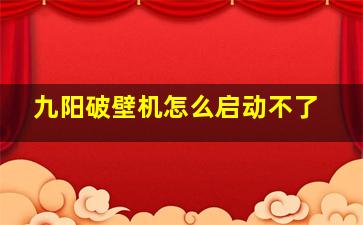 九阳破壁机怎么启动不了